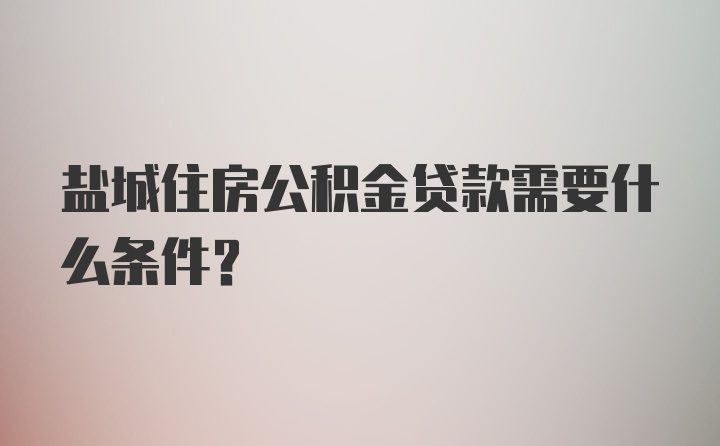 盐城住房公积金贷款需要什么条件？